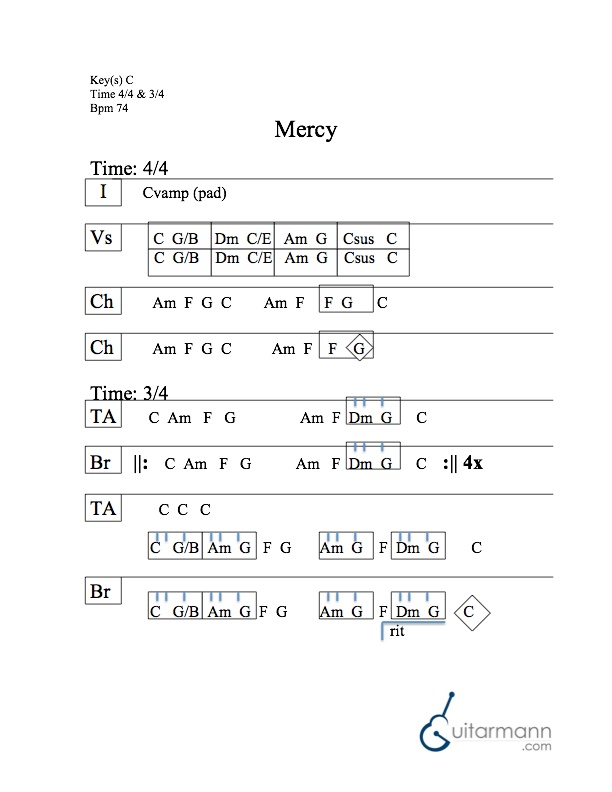 Key(s) C
Time 4/4 & 3/4
Bpm 74

Mercy

Time: 4/4

I Cvamp (pad)

Vs
| C G/B | Dm C/E | Am G | Csus C |
|---|---|---|---|
| C G/B | Dm C/E | Am G | Csus C |

Ch Am F G C Am F F G C

Ch Am F G C Am F F G

Time: 3/4

TA C Am F G Am F Dm G C

Br ||: C Am F G Am F Dm G C :|| 4x

TA C C C

C G/B Am G F G Am G F Dm G C

Br

C G/B Am G F G Am G F Dm G C
rit

Guitarmann
.com